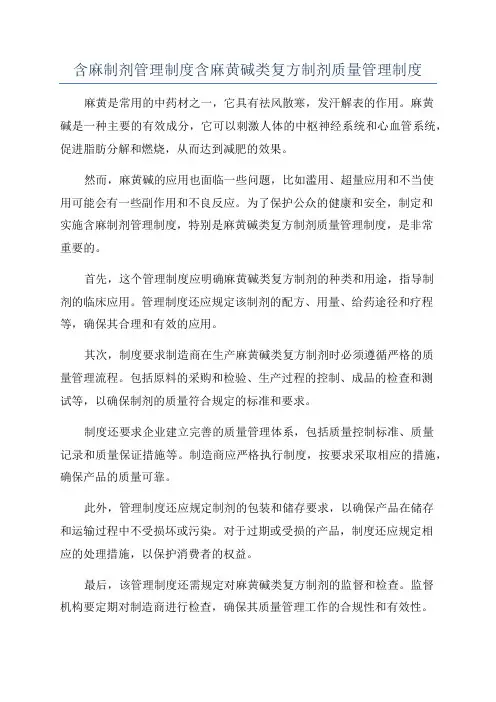 含麻制剂管理制度含麻黄碱类复方制剂质量管理制度

麻黄是常用的中药材之一，它具有祛风散寒，发汗解表的作用。麻黄碱是一种主要的有效成分，它可以刺激人体的中枢神经系统和心血管系统，促进脂肪分解和燃烧，从而达到减肥的效果。

然而，麻黄碱的应用也面临一些问题，比如滥用、超量应用和不当使用可能会有一些副作用和不良反应。为了保护公众的健康和安全，制定和实施含麻制剂管理制度，特别是麻黄碱类复方制剂质量管理制度，是非常重要的。

首先，这个管理制度应明确麻黄碱类复方制剂的种类和用途，指导制剂的临床应用。管理制度还应规定该制剂的配方、用量、给药途径和疗程等，确保其合理和有效的应用。

其次，制度要求制造商在生产麻黄碱类复方制剂时必须遵循严格的质量管理流程。包括原料的采购和检验、生产过程的控制、成品的检查和测试等，以确保制剂的质量符合规定的标准和要求。

制度还要求企业建立完善的质量管理体系，包括质量控制标准、质量记录和质量保证措施等。制造商应严格执行制度，按要求采取相应的措施，确保产品的质量可靠。

此外，管理制度还应规定制剂的包装和储存要求，以确保产品在储存和运输过程中不受损坏或污染。对于过期或受损的产品，制度还应规定相应的处理措施，以保护消费者的权益。

最后，该管理制度还需规定对麻黄碱类复方制剂的监督和检查。监督机构要定期对制造商进行检查，确保其质量管理工作的合规性和有效性。